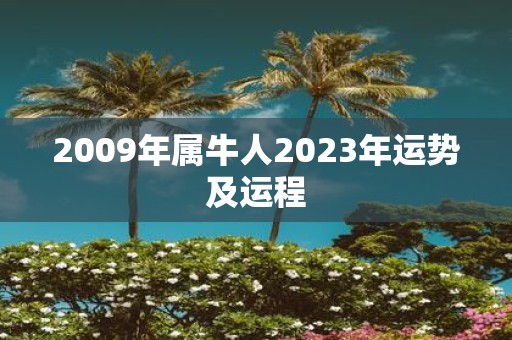 2009年属牛人2023年运势及运程